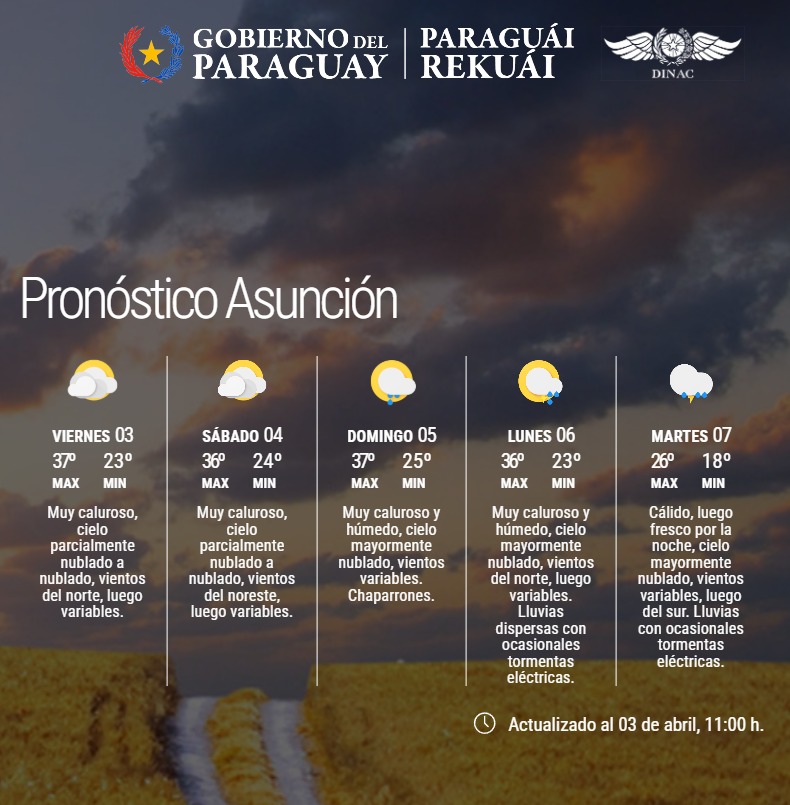 GOBIERNO DEL PARAGUAY | PARAGUÁI REKUÁI

DINAC

Pronóstico Asunción

VIERNES 03
37º 23º
MAX MIN
Muy caluroso, cielo parcialmente nublado a nublado, vientos del norte, luego variables.

SÁBADO 04
36º 24º
MAX MIN
Muy caluroso, cielo parcialmente nublado a nublado, vientos del noreste, luego variables.

DOMINGO 05
37º 25º
MAX MIN
Muy caluroso y húmedo, cielo mayormente nublado, vientos variables. Chaparrones.

LUNES 06
36º 23º
MAX MIN
Muy caluroso y húmedo, cielo mayormente nublado, vientos del norte, luego variables. Lluvias dispersas con ocasionales tormentas eléctricas.

MARTES 07
26º 18º
MAX MIN
Cálido, luego fresco por la noche, cielo mayormente nublado, vientos variables, luego del sur. Lluvias con ocasionales tormentas eléctricas.

Actualizado al 03 de abril, 11:00 h.